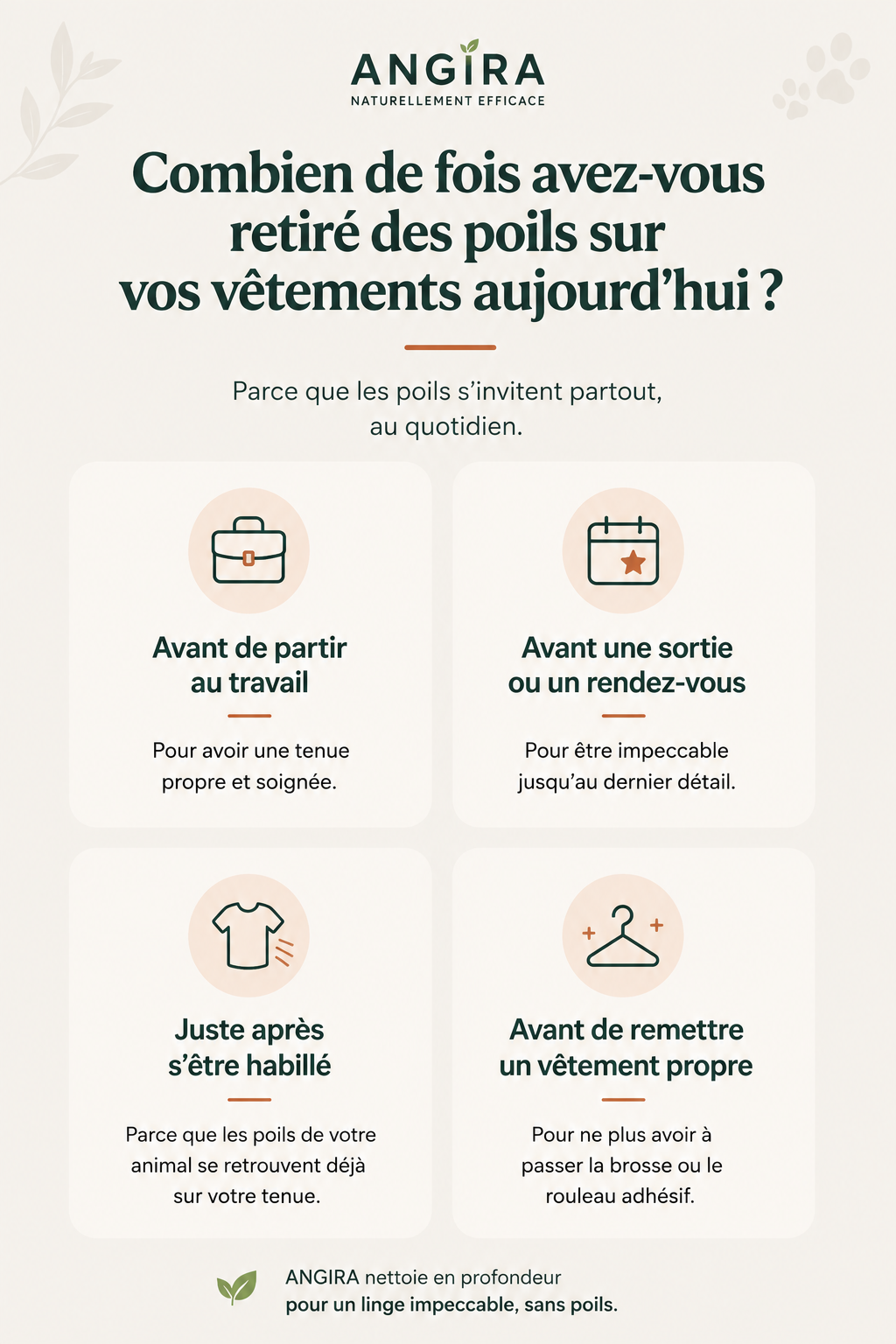 ANGIRA
NATURELLEMENT EFFICACE

Combien de fois avez-vous retiré des poils sur vos vêtements aujourd'hui ?

Parce que les poils s'invitent partout, au quotidien.

Avant de partir au travail

Pour avoir une tenue propre et soignée.

Avant une sortie ou un rendez-vous

Pour être impeccable jusqu'au dernier détail.

Juste après s'être habillé

Parce que les poils de votre animal se retrouvent déjà sur votre tenue.

Avant de remettre un vêtement propre

Pour ne plus avoir à passer la brosse ou le rouleau adhésif.

ANGIRA nettoie en profondeur
pour un linge impeccable, sans poils.